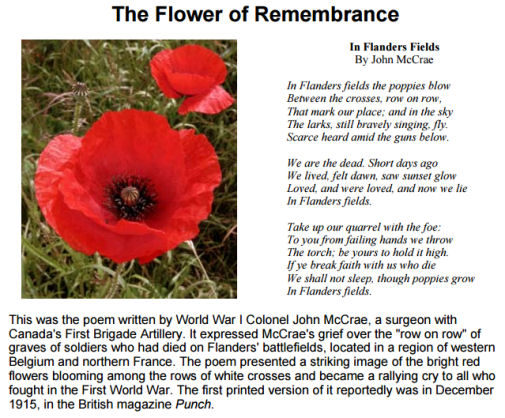 The Flower of Remembrance

In Flanders Fields
By John McCrae

In Flanders fields the poppies blow
Between the crosses, row on row,
That mark our place; and in the sky
The larks, still bravely singing, fly.
Scarce heard amid the guns below.

We are the dead. Short days ago
We lived, felt dawn, saw sunset glow
Loved, and were loved, and now we lie
In Flanders fields.

Take up our quarrel with the foe:
To you from failing hands we throw
The torch; be yours to hold it high.
If ye break faith with us who die
We shall not sleep, though poppies grow
In Flanders fields.

This was the poem written by World War I Colonel John McCrae, a surgeon with Canada's First Brigade Artillery. It expressed McCrae's grief over the "row on row" of graves of soldiers who had died on Flanders' battlefields, located in a region of western Belgium and northern France. The poem presented a striking image of the bright red flowers blooming among the rows of white crosses and became a rallying cry to all who fought in the First World War. The first printed version of it reportedly was in December 1915, in the British magazine Punch.